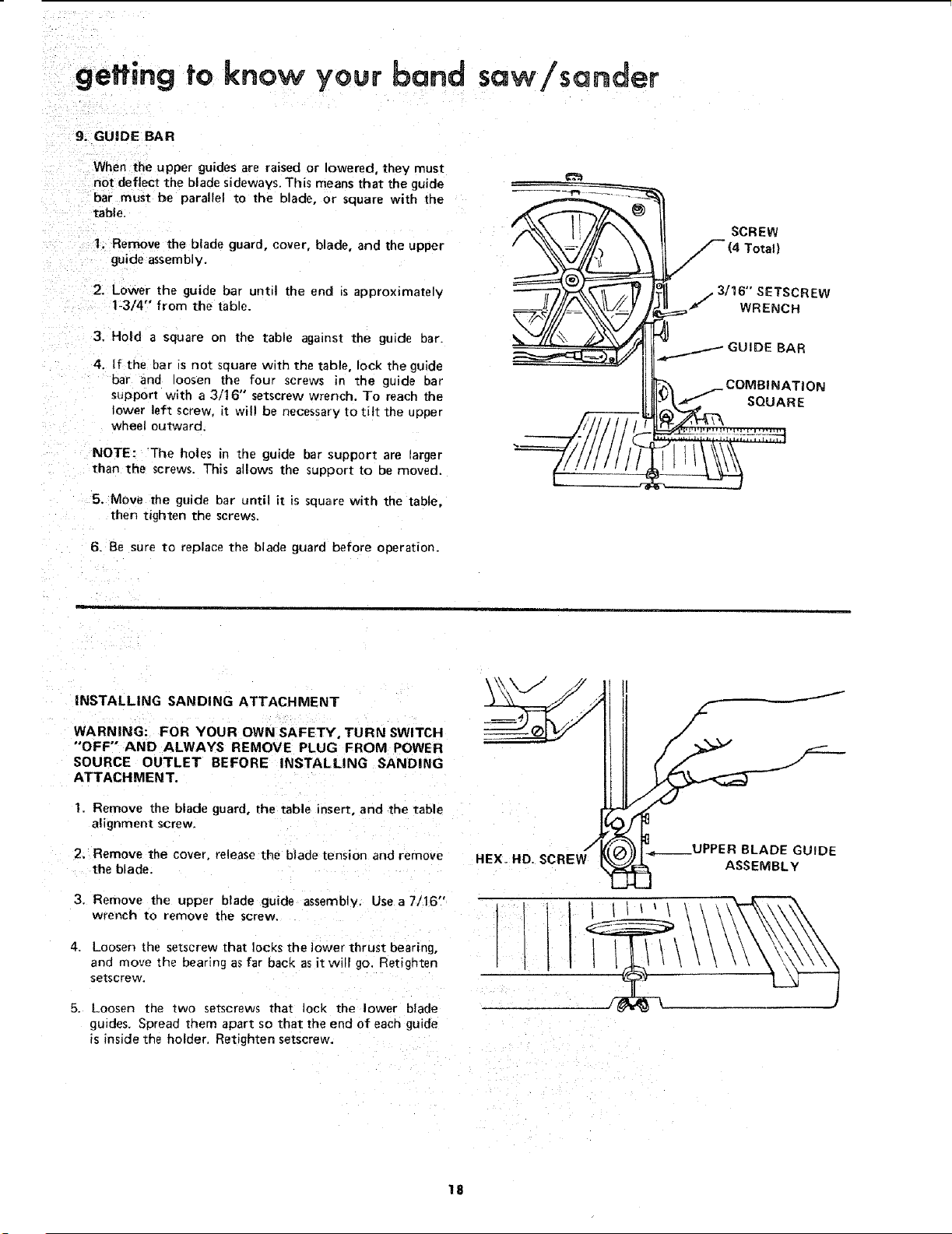 getting to know your band saw/sander

9. GUIDE BAR

When the upper guides are raised or lowered, they must not deflect the blade sideways. This means that the guide bar must be parallel to the blade, or square with the table.

1. Remove the blade guard, cover, blade, and the upper guide assembly.

2. Lower the guide bar until the end is approximately 1-3/4" from the table.

3. Hold a square on the table against the guide bar.

4. If the bar is not square with the table, lock the guide bar and loosen the four screws in the guide bar support with a 3/16" setscrew wrench. To reach the lower left screw, it will be necessary to tilt the upper wheel outward.

NOTE: The holes in the guide bar support are larger than the screws. This allows the support to be moved.

5. Move the guide bar until it is square with the table, then tighten the screws.

6. Be sure to replace the blade guard before operation.

SCREW
(4 Total)

3/16" SETSCREW
WRENCH

GUIDE BAR

COMBINATION
SQUARE

INSTALLING SANDING ATTACHMENT

WARNING: FOR YOUR OWN SAFETY, TURN SWITCH "OFF" AND ALWAYS REMOVE PLUG FROM POWER SOURCE OUTLET BEFORE INSTALLING SANDING ATTACHMENT.

1. Remove the blade guard, the table insert, and the table alignment screw.

2. Remove the cover, release the blade tension and remove the blade.

3. Remove the upper blade guide assembly. Use a 7/16" wrench to remove the screw.

4. Loosen the setscrew that locks the lower thrust bearing, and move the bearing as far back as it will go. Retighten setscrew.

5. Loosen the two setscrews that lock the lower blade guides. Spread them apart so that the end of each guide is inside the holder. Retighten setscrew.

HEX. HD. SCREW

UPPER BLADE GUIDE
ASSEMBLY

18